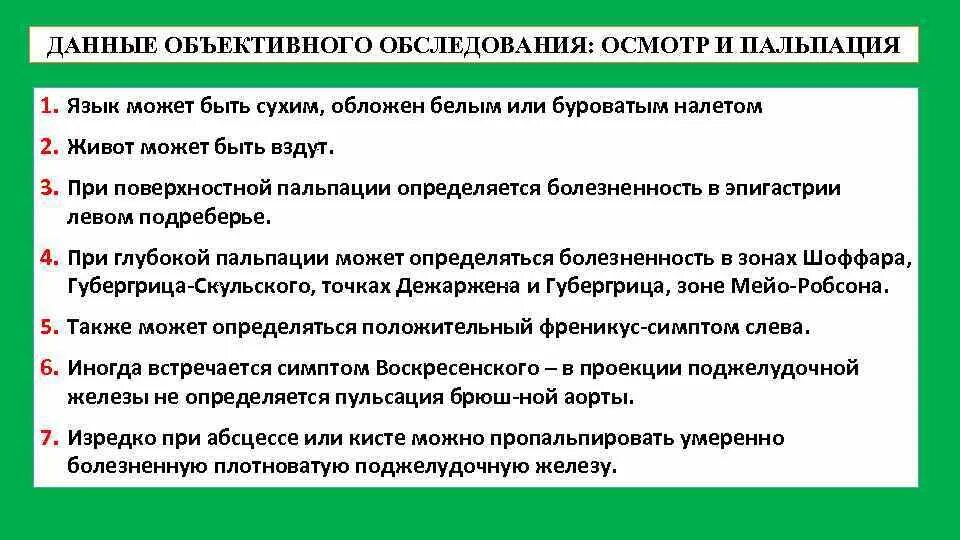 ДАННЫЕ ОБЪЕКТИВНОГО ОБСЛЕДОВАНИЯ: ОСМОТР И ПАЛЬПАЦИЯ

1. Язык может быть сухим, обложен белым или буроватым налетом

2. Живот может быть вздут.

3. При поверхностной пальпации определяется болезненность в эпигастрии левом подреберье.

4. При глубокой пальпации может определяться болезненность в зонах Шоффара, Губергрица-Скульского, точках Дежаржена и Губергрица, зоне Мейо-Робсона.

5. Также может определяться положительный френикус-симптом слева.

6. Иногда встречается симптом Воскресенского – в проекции поджелудочной железы не определяется пульсация брюш-ной аорты.

7. Изредко при абсцессе или кисте можно пропальпировать умеренно болезненную плотноватую поджелудочную железу.